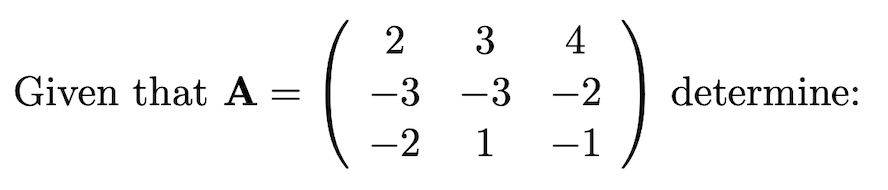 Given that $\mathbf{A} = \begin{pmatrix} 2 & 3 & 4 \\ -3 & -3 & -2 \\ -2 & 1 & -1 \end{pmatrix}$ determine: